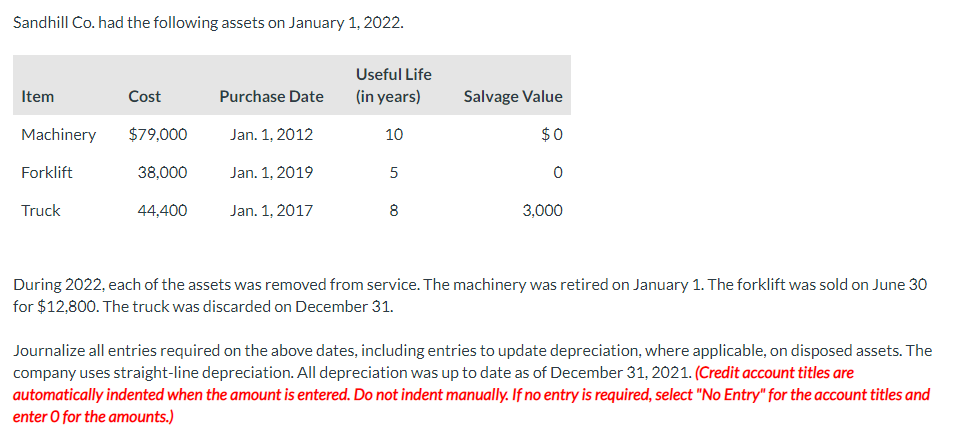 Sandhill Co. had the following assets on January 1, 2022.

| Item | Cost | Purchase Date | Useful Life (in years) | Salvage Value |
|---|---|---|---|---|
| Machinery | $79,000 | Jan. 1, 2012 | 10 | $0 |
| Forklift | 38,000 | Jan. 1, 2019 | 5 | 0 |
| Truck | 44,400 | Jan. 1, 2017 | 8 | 3,000 |

During 2022, each of the assets was removed from service. The machinery was retired on January 1. The forklift was sold on June 30 for $12,800. The truck was discarded on December 31.

Journalize all entries required on the above dates, including entries to update depreciation, where applicable, on disposed assets. The company uses straight-line depreciation. All depreciation was up to date as of December 31, 2021. (Credit account titles are automatically indented when the amount is entered. Do not indent manually. If no entry is required, select "No Entry" for the account titles and enter 0 for the amounts.)